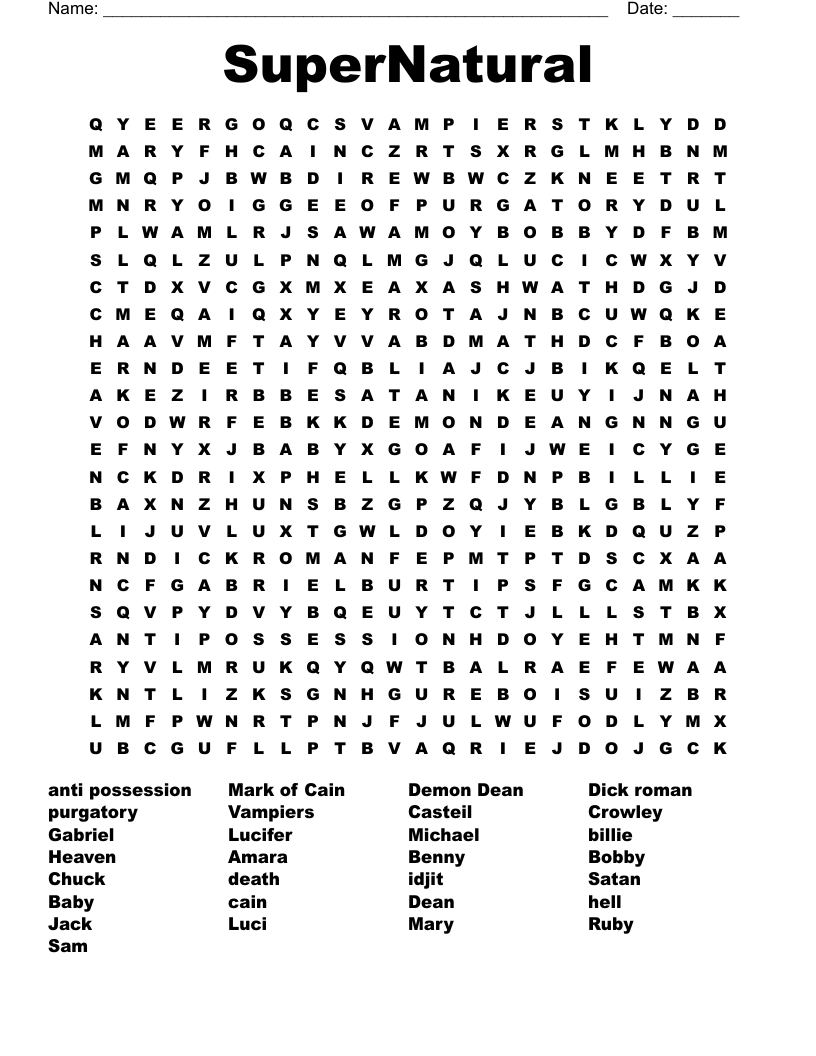 Name: ______________________________________________________ Date: _______

SuperNatural

Q Y E E R G O Q C S V A M P I E R S T K L Y D D
M A R Y F H C A I N C Z R T S X R G L M H B N M
G M Q P J B W B D I R E W B W C Z K N E E T R T
M N R Y O I G G E E O F P U R G A T O R Y D U L
P L W A M L R J S A W A M O Y B O B B Y D F B M
S L Q L Z U L P N Q L M G J Q L U C I C W X Y V
C T D X V C G X M X E A X A S H W A T H D G J D
C M E Q A I Q X Y E Y R O T A J N B C U W Q K E
H A A V M F T A Y V V A B D M A T H D C F B O A
E R N D E E T I F Q B L I A J C J B I K Q E L T
A K E Z I R B B E S A T A N I K E U Y I J N A H
V O D W R F E B K K D E M O N D E A N G N N G U
E F N Y X J B A B Y X G O A F I J W E I C Y G E
N C K D R I X P H E L L K W F D N P B I L L I E
B A X N Z H U N S B Z G P Z Q J Y B L G B L Y F
L I J U V L U X T G W L D O Y I E B K D Q U Z P
R N D I C K R O M A N F E P M T P T D S C X A A
N C F G A B R I E L B U R T I P S F G C A M K K
S Q V P Y D V Y B Q E U Y T C T J L L L S T B X
A N T I P O S S E S S I O N H D O Y E H T M N F
R Y V L M R U K Q Y Q W T B A L R A E F E W A A
K N T L I Z K S G N H G U R E B O I S U I Z B R
L M F P W N R T P N J F J U L W U F O D L Y M X
U B C G U F L L P T B V A Q R I E J D O J G C K

anti possession
purgatory
Gabriel
Heaven
Chuck
Baby
Jack
Sam

Mark of Cain
Vampiers
Lucifer
Amara
death
cain
Luci

Demon Dean
Casteil
Michael
Benny
idjit
Dean
Mary

Dick roman
Crowley
billie
Bobby
Satan
hell
Ruby